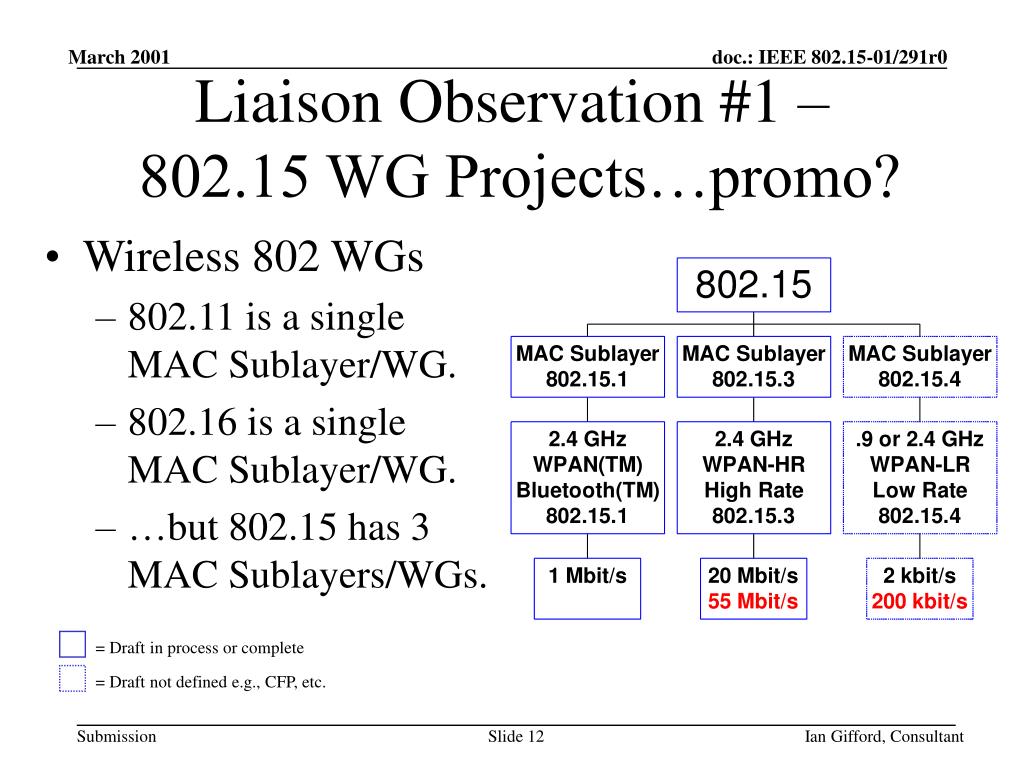 March 2001

doc.: IEEE 802.15-01/291r0

Liaison Observation #1 – 802.15 WG Projects…promo?

• Wireless 802 WGs
– 802.11 is a single MAC Sublayer/WG.
– 802.16 is a single MAC Sublayer/WG.
– …but 802.15 has 3 MAC Sublayers/WGs.

802.15

MAC Sublayer 802.15.1

MAC Sublayer 802.15.3

MAC Sublayer 802.15.4

2.4 GHz WPAN(TM) Bluetooth(TM) 802.15.1

2.4 GHz WPAN-HR High Rate 802.15.3

.9 or 2.4 GHz WPAN-LR Low Rate 802.15.4

1 Mbit/s

20 Mbit/s 55 Mbit/s

2 kbit/s 200 kbit/s

= Draft in process or complete

= Draft not defined e.g., CFP, etc.

Submission

Slide 12

Ian Gifford, Consultant